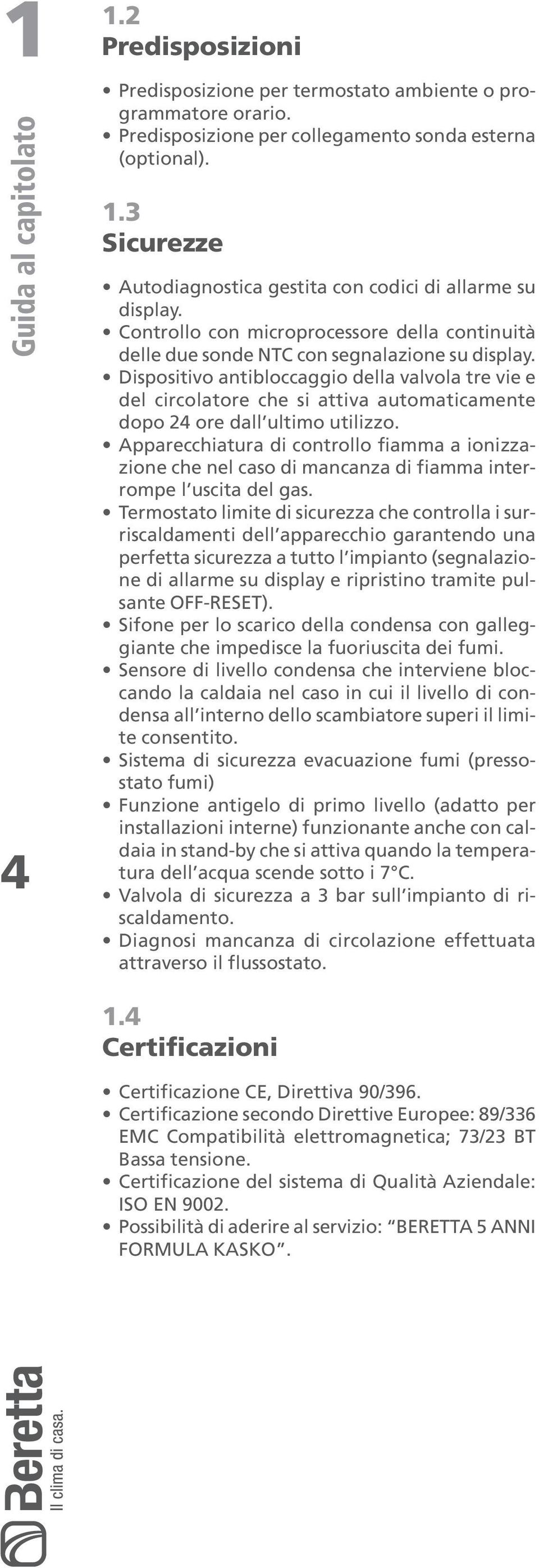 1

Guida al capitolato

4

1.2
Predisposizioni

• Predisposizione per termostato ambiente o programmatore orario.
• Predisposizione per collegamento sonda esterna (optional).

1.3
Sicurezze

• Autodiagnostica gestita con codici di allarme su display.
• Controllo con microprocessore della continuità delle due sonde NTC con segnalazione su display.
• Dispositivo antibloccaggio della valvola tre vie e del circolatore che si attiva automaticamente dopo 24 ore dall'ultimo utilizzo.
• Apparecchiatura di controllo fiamma a ionizzazione che nel caso di mancanza di fiamma interrompe l'uscita del gas.
• Termostato limite di sicurezza che controlla i surriscaldamenti dell'apparecchio garantendo una perfetta sicurezza a tutto l'impianto (segnalazione di allarme su display e ripristino tramite pulsante OFF-RESET).
• Sifone per lo scarico della condensa con galleggiante che impedisce la fuoriuscita dei fumi.
• Sensore di livello condensa che interviene bloccando la caldaia nel caso in cui il livello di condensa all'interno dello scambiatore superi il limite consentito.
• Sistema di sicurezza evacuazione fumi (pressostato fumi)
• Funzione antigelo di primo livello (adatto per installazioni interne) funzionante anche con caldaia in stand-by che si attiva quando la temperatura dell'acqua scende sotto i 7°C.
• Valvola di sicurezza a 3 bar sull'impianto di riscaldamento.
• Diagnosi mancanza di circolazione effettuata attraverso il flussostato.

1.4
Certificazioni

• Certificazione CE, Direttiva 90/396.
• Certificazione secondo Direttive Europee: 89/336 EMC Compatibilità elettromagnetica; 73/23 BT Bassa tensione.
• Certificazione del sistema di Qualità Aziendale: ISO EN 9002.
• Possibilità di aderire al servizio: "BERETTA 5 ANNI FORMULA KASKO".

Beretta
Il clima di casa.